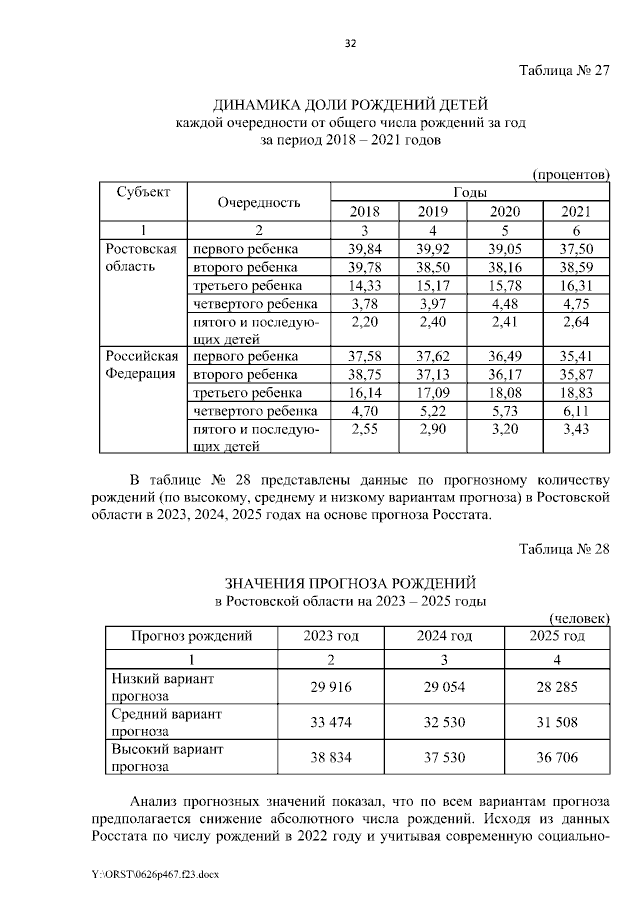 32

Таблица № 27

ДИНАМИКА ДОЛИ РОЖДЕНИЙ ДЕТЕЙ
каждой очередности от общего числа рождений за год
за период 2018 – 2021 годов

(процентов)

| Субъект | Очередность | Годы | | | |
|---|---|---|---|---|---|
| | | 2018 | 2019 | 2020 | 2021 |
| 1 | 2 | 3 | 4 | 5 | 6 |
| Ростовская область | первого ребенка | 39,84 | 39,92 | 39,05 | 37,50 |
| | второго ребенка | 39,78 | 38,50 | 38,16 | 38,59 |
| | третьего ребенка | 14,33 | 15,17 | 15,78 | 16,31 |
| | четвертого ребенка | 3,78 | 3,97 | 4,48 | 4,75 |
| | пятого и последующих детей | 2,20 | 2,40 | 2,41 | 2,64 |
| Российская Федерация | первого ребенка | 37,58 | 37,62 | 36,49 | 35,41 |
| | второго ребенка | 38,75 | 37,13 | 36,17 | 35,87 |
| | третьего ребенка | 16,14 | 17,09 | 18,08 | 18,83 |
| | четвертого ребенка | 4,70 | 5,22 | 5,73 | 6,11 |
| | пятого и последующих детей | 2,55 | 2,90 | 3,20 | 3,43 |

В таблице № 28 представлены данные по прогнозному количеству рождений (по высокому, среднему и низкому вариантам прогноза) в Ростовской области в 2023, 2024, 2025 годах на основе прогноза Росстата.

Таблица № 28

ЗНАЧЕНИЯ ПРОГНОЗА РОЖДЕНИЙ
в Ростовской области на 2023 – 2025 годы

(человек)

| Прогноз рождений | 2023 год | 2024 год | 2025 год |
|---|---|---|---|
| 1 | 2 | 3 | 4 |
| Низкий вариант прогноза | 29 916 | 29 054 | 28 285 |
| Средний вариант прогноза | 33 474 | 32 530 | 31 508 |
| Высокий вариант прогноза | 38 834 | 37 530 | 36 706 |

Анализ прогнозных значений показал, что по всем вариантам прогноза предполагается снижение абсолютного числа рождений. Исходя из данных Росстата по числу рождений в 2022 году и учитывая современную социально-

Y:\ORST\0626p467.f23.docx